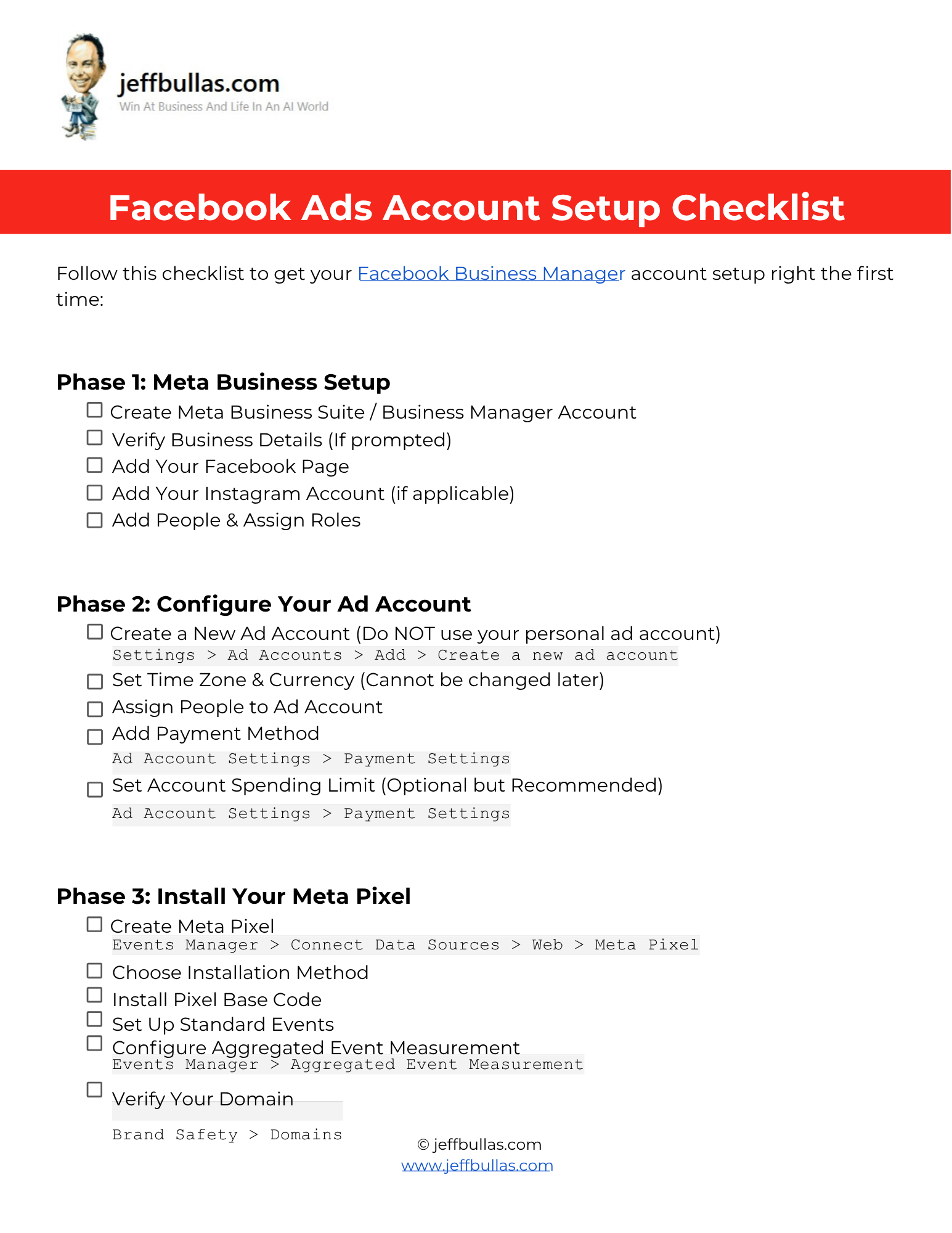 jeffbullas.com
Win At Business And Life In An AI World

Facebook Ads Account Setup Checklist

Follow this checklist to get your Facebook Business Manager account setup right the first time:

Phase 1: Meta Business Setup
☐ Create Meta Business Suite / Business Manager Account
☐ Verify Business Details (If prompted)
☐ Add Your Facebook Page
☐ Add Your Instagram Account (if applicable)
☐ Add People & Assign Roles

Phase 2: Configure Your Ad Account
☐ Create a New Ad Account (Do NOT use your personal ad account)
Settings > Ad Accounts > Add > Create a new ad account
☐ Set Time Zone & Currency (Cannot be changed later)
☐ Assign People to Ad Account
☐ Add Payment Method
Ad Account Settings > Payment Settings
☐ Set Account Spending Limit (Optional but Recommended)
Ad Account Settings > Payment Settings

Phase 3: Install Your Meta Pixel
☐ Create Meta Pixel
Events Manager > Connect Data Sources > Web > Meta Pixel
☐ Choose Installation Method
☐ Install Pixel Base Code
☐ Set Up Standard Events
☐ Configure Aggregated Event Measurement
Events Manager > Aggregated Event Measurement
☐ Verify Your Domain
Brand Safety > Domains

© jeffbullas.com
www.jeffbullas.com